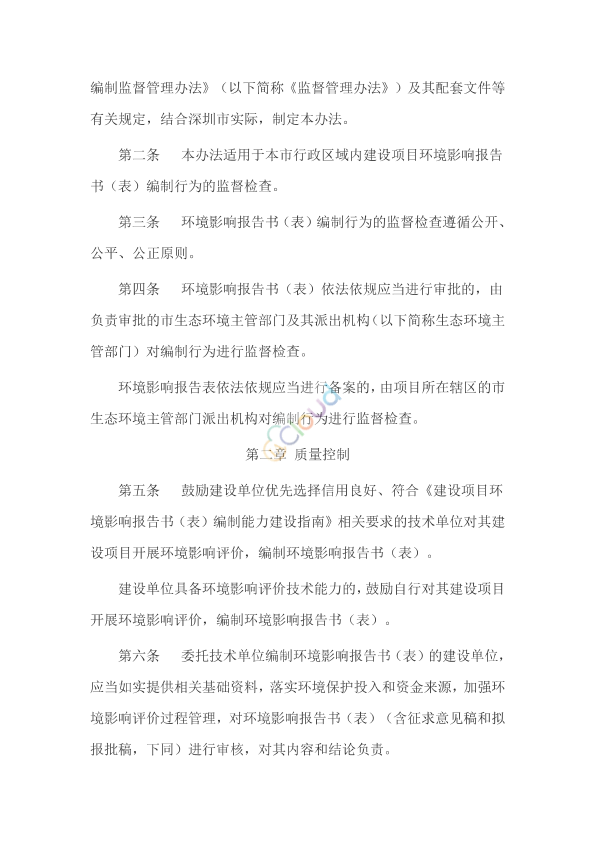 编制监督管理办法》（以下简称《监督管理办法》）及其配套文件等有关规定，结合深圳市实际，制定本办法。

第二条　本办法适用于本市行政区域内建设项目环境影响报告书（表）编制行为的监督检查。

第三条　环境影响报告书（表）编制行为的监督检查遵循公开、公平、公正原则。

第四条　环境影响报告书（表）依法依规应当进行审批的，由负责审批的市生态环境主管部门及其派出机构（以下简称生态环境主管部门）对编制行为进行监督检查。

环境影响报告表依法依规应当进行备案的，由项目所在辖区的市生态环境主管部门派出机构对编制行为进行监督检查。

第二章　质量控制

第五条　鼓励建设单位优先选择信用良好、符合《建设项目环境影响报告书（表）编制能力建设指南》相关要求的技术单位对其建设项目开展环境影响评价，编制环境影响报告书（表）。

建设单位具备环境影响评价技术能力的，鼓励自行对其建设项目开展环境影响评价，编制环境影响报告书（表）。

第六条　委托技术单位编制环境影响报告书（表）的建设单位，应当如实提供相关基础资料，落实环境保护投入和资金来源，加强环境影响评价过程管理，对环境影响报告书（表）（含征求意见稿和拟报批稿，下同）进行审核，对其内容和结论负责。